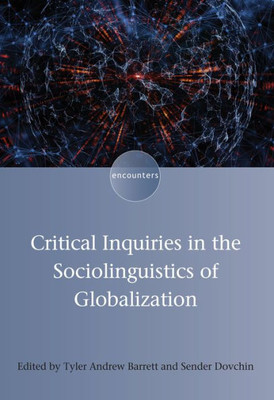 encounters

Critical Inquiries in the Sociolinguistics of Globalization

Edited by Tyler Andrew Barrett and Sender Dovchin